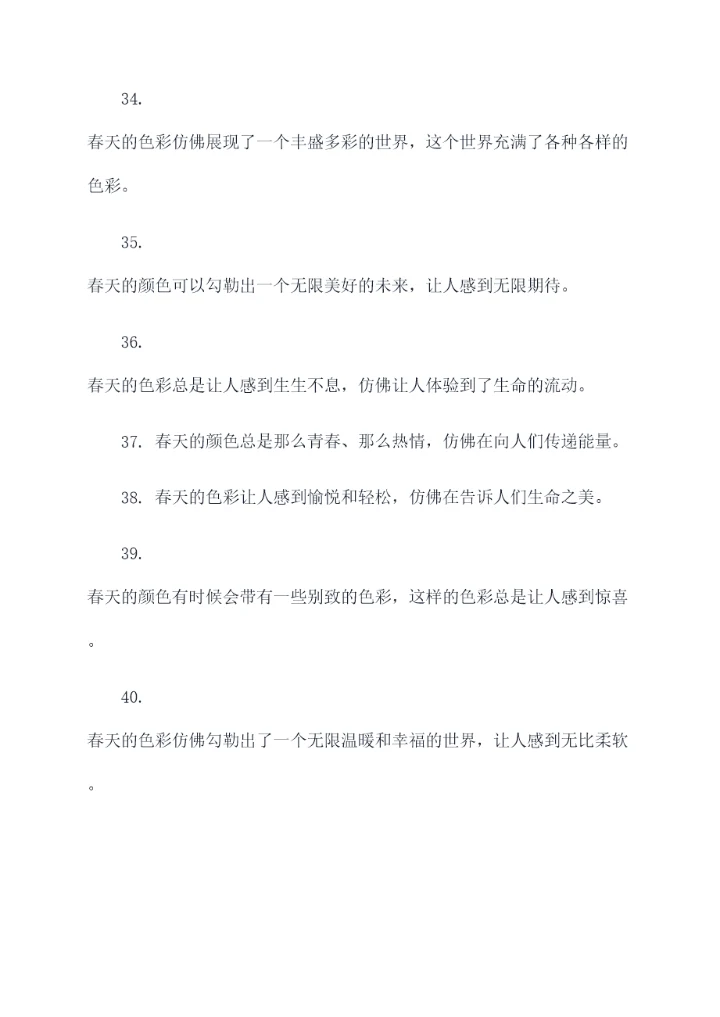 34.

春天的色彩仿佛展现了一个丰盛多彩的世界，这个世界充满了各种各样的色彩。

35.

春天的颜色可以勾勒出一个无限美好的未来，让人感到无限期待。

36.

春天的色彩总是让人感到生生不息，仿佛让人体验到了生命的流动。

37. 春天的颜色总是那么青春、那么热情，仿佛在向人们传递能量。

38. 春天的色彩让人感到愉悦和轻松，仿佛在告诉人们生命之美。

39.

春天的颜色有时候会带有一些别致的色彩，这样的色彩总是让人感到惊喜。

40.

春天的色彩仿佛勾勒出了一个无限温暖和幸福的世界，让人感到无比柔软。